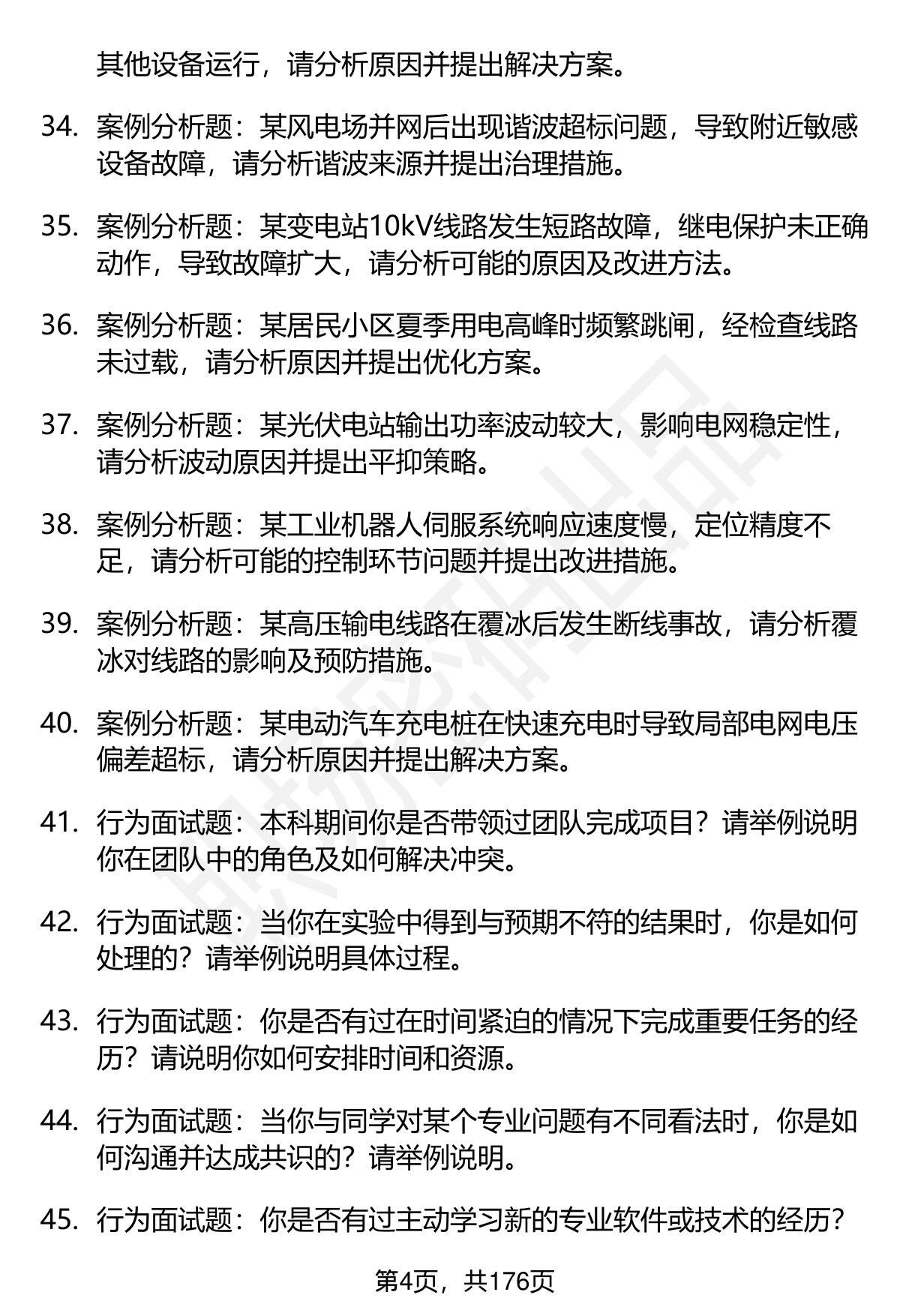 其他设备运行，请分析原因并提出解决方案。

34. 案例分析题：某风电场并网后出现谐波超标问题，导致附近敏感设备故障，请分析谐波来源并提出治理措施。

35. 案例分析题：某变电站10kV线路发生短路故障，继电保护未正确动作，导致故障扩大，请分析可能的原因及改进方法。

36. 案例分析题：某居民小区夏季用电高峰时频繁跳闸，经检查线路未过载，请分析原因并提出优化方案。

37. 案例分析题：某光伏电站输出功率波动较大，影响电网稳定性，请分析波动原因并提出平抑策略。

38. 案例分析题：某工业机器人伺服系统响应速度慢，定位精度不足，请分析可能的控制环节问题并提出改进措施。

39. 案例分析题：某高压输电线路在覆冰后发生断线事故，请分析覆冰对线路的影响及预防措施。

40. 案例分析题：某电动汽车充电桩在快速充电时导致局部电网电压偏差超标，请分析原因并提出解决方案。

41. 行为面试题：本科期间你是否带领过团队完成项目？请举例说明你在团队中的角色及如何解决冲突。

42. 行为面试题：当你在实验中得到与预期不符的结果时，你是如何处理的？请举例说明具体过程。

43. 行为面试题：你是否有过在时间紧迫的情况下完成重要任务的经历？请说明你如何安排时间和资源。

44. 行为面试题：当你与同学对某个专业问题有不同看法时，你是如何沟通并达成共识的？请举例说明。

45. 行为面试题：你是否有过主动学习新的专业软件或技术的经历？

第4页，共176页